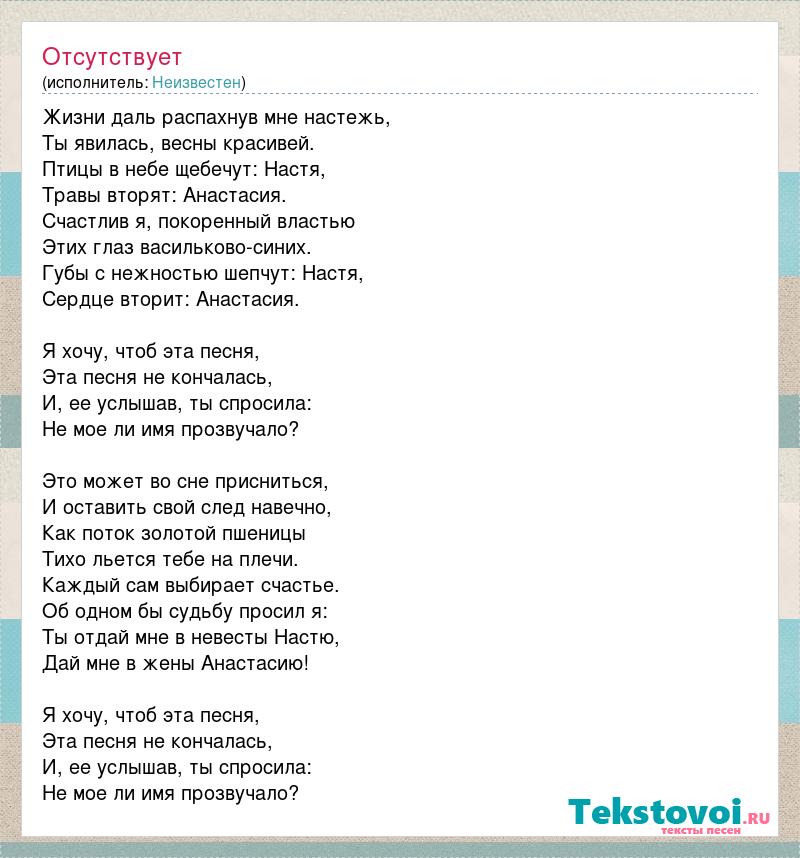 Отсутствует
(исполнитель: Неизвестен)

Жизни даль распахнув мне настежь,
Ты явилась, весны красивей.
Птицы в небе щебечут: Настя,
Травы вторят: Анастасия.
Счастлив я, покоренный властью
Этих глаз васильково-синих.
Губы с нежностью шепчут: Настя,
Сердце вторит: Анастасия.

Я хочу, чтоб эта песня,
Эта песня не кончалась,
И, ее услышав, ты спросила:
Не мое ли имя прозвучало?

Это может во сне присниться,
И оставить свой след навечно,
Как поток золотой пшеницы
Тихо льется тебе на плечи.
Каждый сам выбирает счастье.
Об одном бы судьбу просил я:
Ты отдай мне в невесты Настю,
Дай мне в жены Анастасию!

Я хочу, чтоб эта песня,
Эта песня не кончалась,
И, ее услышав, ты спросила:
Не мое ли имя прозвучало?

Tekstovoi.ru
тексты песен